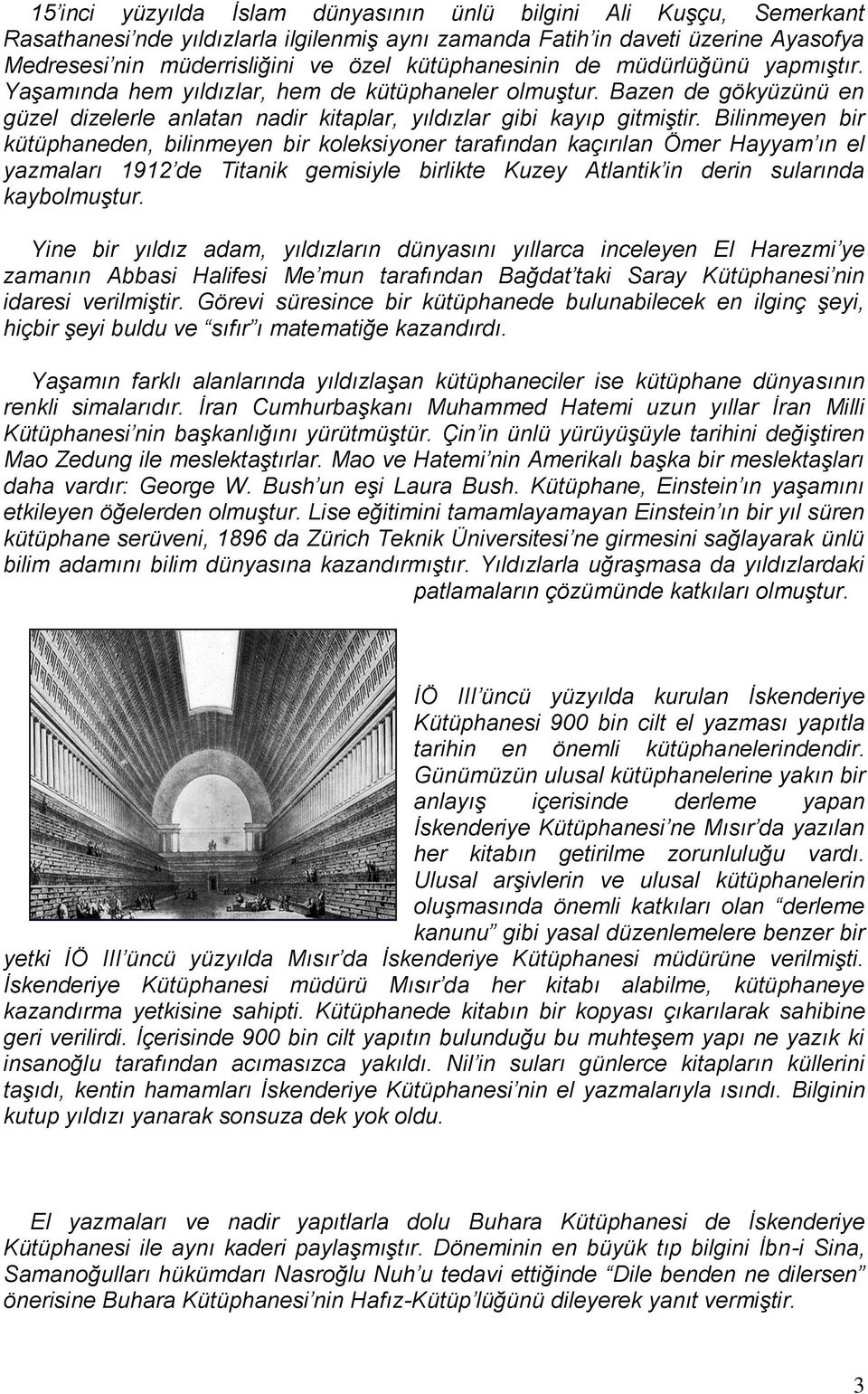 15'inci yüzyılda İslam dünyasının ünlü bilgini Ali Kuşçu, Semerkant Rasathanesi'nde yıldızlarla ilgilenmiş aynı zamanda Fatih'in daveti üzerine Ayasofya Medresesi'nin müderrisliğini ve özel kütüphanesinin de müdürlüğünü yapmıştır. Yaşamında hem yıldızlar, hem de kütüphaneler olmuştur. Bazen de gökyüzünü en güzel dizelerle anlatan nadir kitaplar, yıldızlar gibi kayıp gitmiştir. Bilinmeyen bir kütüphaneden, bilinmeyen bir koleksiyoner tarafından kaçırılan Ömer Hayyam'ın el yazmaları 1912'de Titanik gemisiyle birlikte Kuzey Atlantik'in derin sularında kaybolmuştur.

Yine bir yıldız adam, yıldızların dünyasını yıllarca inceleyen El Harezmi'ye zamanın Abbasi Halifesi Me'mun tarafından Bağdat'taki Saray Kütüphanesi'nin idaresi verilmiştir. Görevi süresince bir kütüphanede bulunabilecek en ilginç şeyi, hiçbir şeyi buldu ve "sıfır"ı matematiğe kazandırdı.

Yaşamın farklı alanlarında yıldızlaşan kütüphaneciler ise kütüphane dünyasının renkli simalarıdır. İran Cumhurbaşkanı Muhammed Hatemi uzun yıllar İran Milli Kütüphanesi'nin başkanlığını yürütmüştür. Çin'in ünlü yürüyüşüyle tarihini değiştiren Mao Zedung ile meslektaştırlar. Mao ve Hatemi'nin Amerikalı başka bir meslektaşları daha vardır: George W. Bush'un eşi Laura Bush. Kütüphane, Einstein'ın yaşamını etkileyen öğelerden olmuştur. Lise eğitimini tamamlayamayan Einstein'ın bir yıl süren kütüphane serüveni, 1896 da Zürich Teknik Üniversitesi'ne girmesini sağlayarak ünlü bilim adamını bilim dünyasına kazandırmıştır. Yıldızlarla uğraşmasa da yıldızlardaki patlamaların çözümünde katkıları olmuştur.

İÖ III'üncü yüzyılda kurulan İskenderiye Kütüphanesi 900 bin cilt el yazması yapıtla tarihin en önemli kütüphanelerindendir. Günümüzün ulusal kütüphanelerine yakın bir anlayış içerisinde derleme yapan İskenderiye Kütüphanesi'ne Mısır'da yazılan her kitabın getirilme zorunluluğu vardı. Ulusal arşivlerin ve ulusal kütüphanelerin oluşmasında önemli katkıları olan "derleme kanunu" gibi yasal düzenlemelere benzer bir yetki İÖ III'üncü yüzyılda Mısır'da İskenderiye Kütüphanesi müdürüne verilmişti. İskenderiye Kütüphanesi müdürü Mısır'da her kitabı alabilme, kütüphaneye kazandırma yetkisine sahipti. Kütüphanede kitabın bir kopyası çıkarılarak sahibine geri verilirdi. İçerisinde 900 bin cilt yapıtın bulunduğu bu muhteşem yapı ne yazık ki insanoğlu tarafından acımasızca yakıldı. Nil'in suları günlerce kitapların küllerini taşıdı, kentin hamamları İskenderiye Kütüphanesi'nin el yazmalarıyla ısındı. Bilginin kutup yıldızı yanarak sonsuza dek yok oldu.

El yazmaları ve nadir yapıtlarla dolu Buhara Kütüphanesi de İskenderiye Kütüphanesi ile aynı kaderi paylaşmıştır. Döneminin en büyük tıp bilgini İbn-i Sina, Samanoğulları hükümdarı Nasroğlu Nuh'u tedavi ettiğinde "Dile benden ne dilersen" önerisine Buhara Kütüphanesi'nin Hafız-Kütüp'lüğünü dileyerek yanıt vermiştir.

3